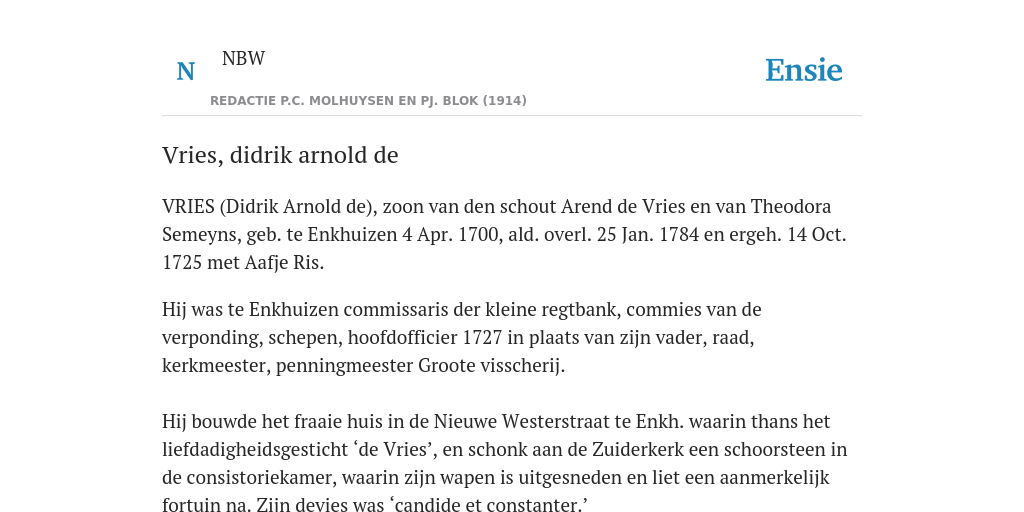 N NBW

REDACTIE P.C. MOLHUYSEN EN PJ. BLOK (1914)

Ensie

Vries, didrik arnold de

VRIES (Didrik Arnold de), zoon van den schout Arend de Vries en van Theodora Semeyns, geb. te Enkhuizen 4 Apr. 1700, ald. overl. 25 Jan. 1784 en ergeh. 14 Oct. 1725 met Aafje Ris.

Hij was te Enkhuizen commissaris der kleine regtbank, commies van de verponding, schepen, hoofdofficier 1727 in plaats van zijn vader, raad, kerkmeester, penningmeester Groote visscherij.

Hij bouwde het fraaie huis in de Nieuwe Westerstraat te Enkh. waarin thans het liefdadigheidsgesticht ‘de Vries’, en schonk aan de Zuiderkerk een schoorsteen in de consistoriekamer, waarin zijn wapen is uitgesneden en liet een aanmerkelijk fortuin na. Zijn devies was ‘candide et constanter.’